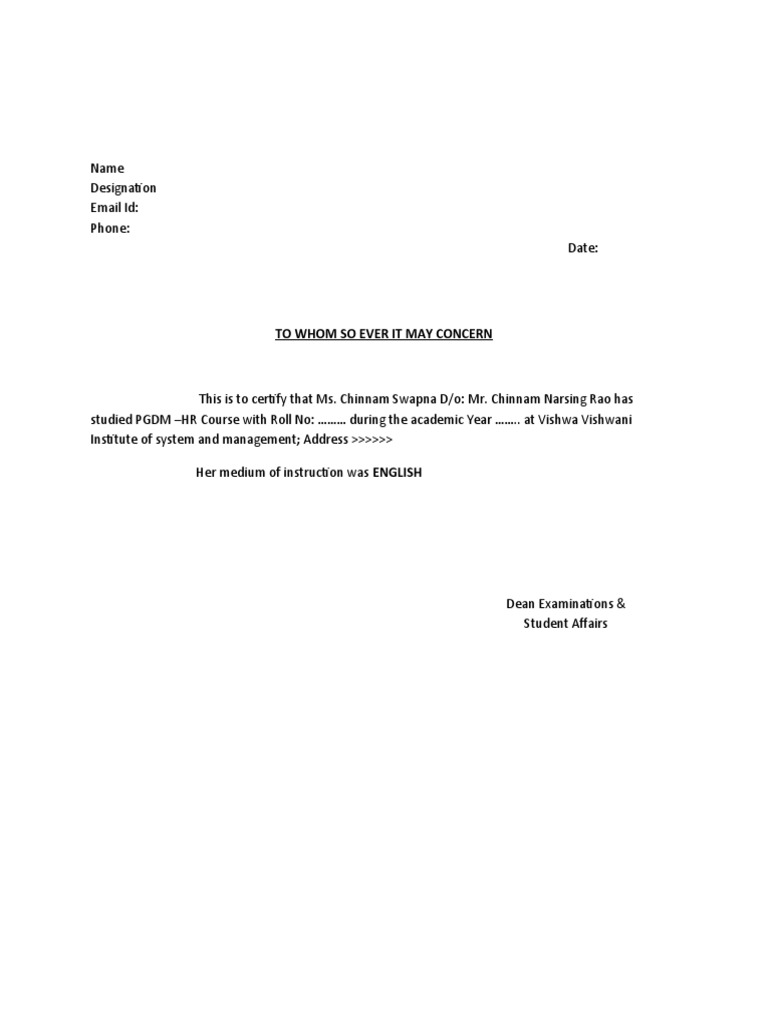 Name
Designation
Email Id:
Phone:

Date:

TO WHOM SO EVER IT MAY CONCERN

This is to certify that Ms. Chinnam Swapna D/o: Mr. Chinnam Narsing Rao has studied PGDM –HR Course with Roll No: ……… during the academic Year …….. at Vishwa Vishwani Institute of system and management; Address >>>>>>

Her medium of instruction was ENGLISH

Dean Examinations &
Student Affairs